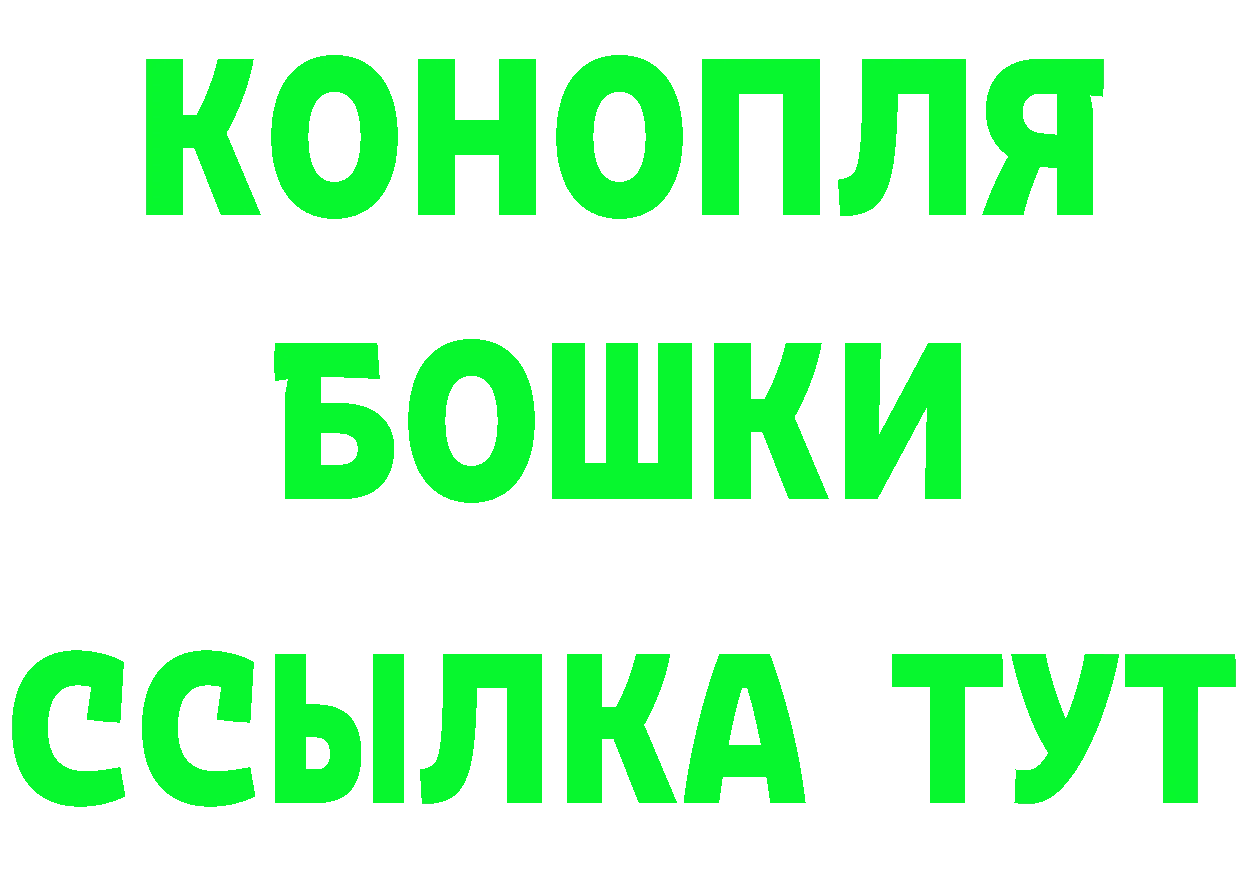 КОНОПЛЯ
БОШКИ
ССЫЛКА ТУТ